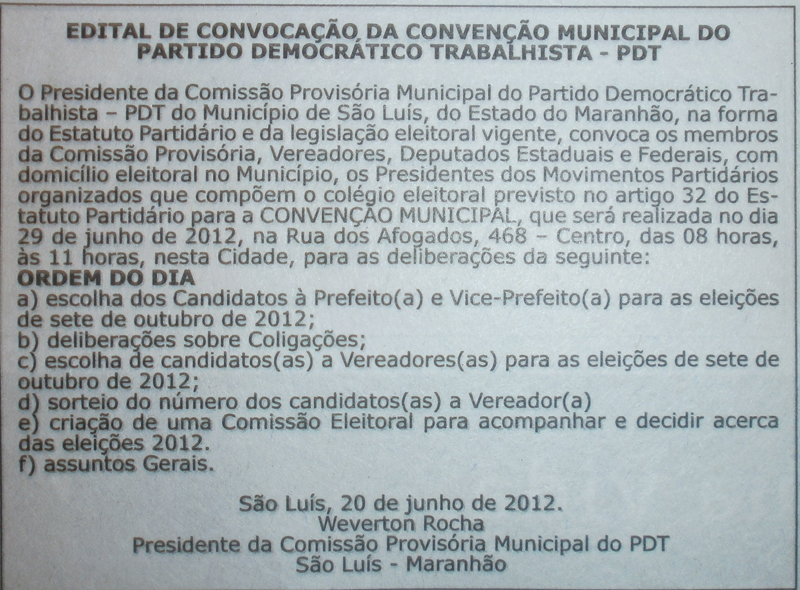 EDITAL DE CONVOCAÇÃO DA CONVENÇÃO MUNICIPAL DO PARTIDO DEMOCRÁTICO TRABALHISTA - PDT

O Presidente da Comissão Provisória Municipal do Partido Democrático Trabalhista – PDT do Município de São Luís, do Estado do Maranhão, na forma do Estatuto Partidário e da legislação eleitoral vigente, convoca os membros da Comissão Provisória, Vereadores, Deputados Estaduais e Federais, com domicílio eleitoral no Município, os Presidentes dos Movimentos Partidários organizados que compõem o colégio eleitoral previsto no artigo 32 do Estatuto Partidário para a CONVENÇÃO MUNICIPAL, que será realizada no dia 29 de junho de 2012, na Rua dos Afogados, 468 – Centro, das 08 horas, às 11 horas, nesta Cidade, para as deliberações da seguinte:
ORDEM DO DIA
a) escolha dos Candidatos à Prefeito(a) e Vice-Prefeito(a) para as eleições de sete de outubro de 2012;
b) deliberações sobre Coligações;
c) escolha de candidatos(as) a Vereadores(as) para as eleições de sete de outubro de 2012;
d) sorteio do número dos candidatos(as) a Vereador(a)
e) criação de uma Comissão Eleitoral para acompanhar e decidir acerca das eleições 2012.
f) assuntos Gerais.

São Luís, 20 de junho de 2012.
Weverton Rocha
Presidente da Comissão Provisória Municipal do PDT
São Luís - Maranhão